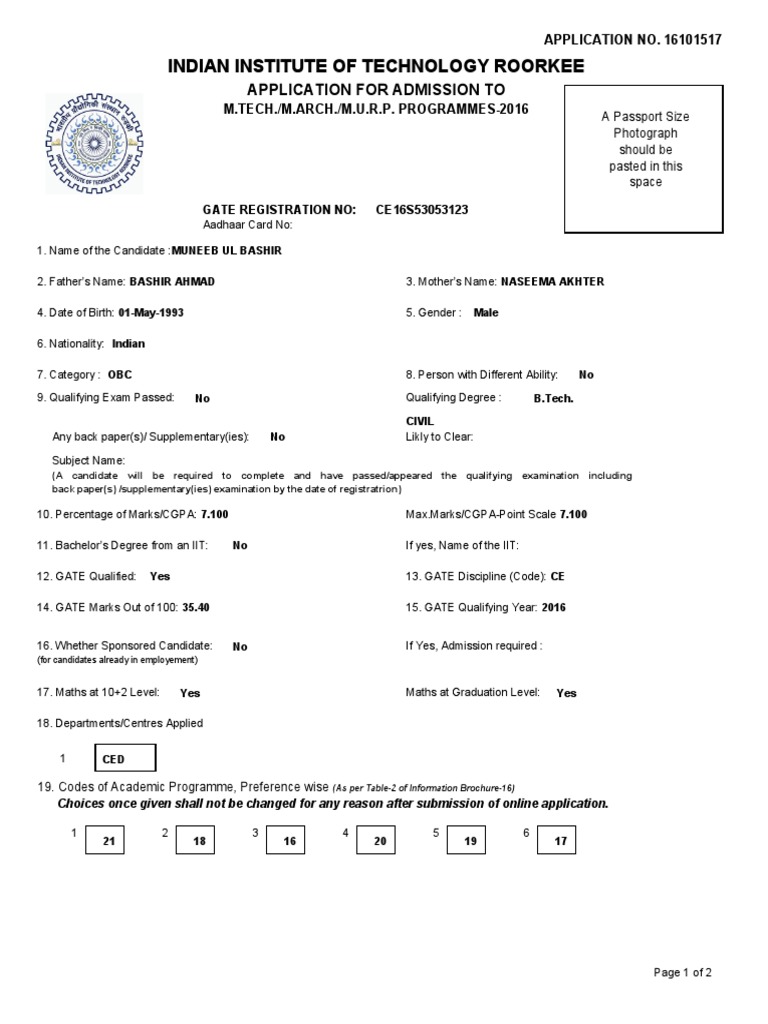 APPLICATION NO. 16101517

INDIAN INSTITUTE OF TECHNOLOGY ROORKEE

APPLICATION FOR ADMISSION TO
M.TECH./M.ARCH./M.U.R.P. PROGRAMMES-2016

A Passport Size Photograph should be pasted in this space

GATE REGISTRATION NO: CE16S53053123
Aadhaar Card No:

1. Name of the Candidate : MUNEEB UL BASHIR

2. Father's Name: BASHIR AHMAD

3. Mother's Name: NASEEMA AKHTER

4. Date of Birth: 01-May-1993

5. Gender : Male

6. Nationality: Indian

7. Category : OBC

8. Person with Different Ability: No

9. Qualifying Exam Passed: No

Qualifying Degree : B.Tech.

CIVIL

Any back paper(s)/ Supplementary(ies): No

Likly to Clear:

Subject Name:
(A candidate will be required to complete and have passed/appeared the qualifying examination including back paper(s) /supplementary(ies) examination by the date of registratrion)

10. Percentage of Marks/CGPA: 7.100

Max.Marks/CGPA-Point Scale 7.100

11. Bachelor's Degree from an IIT: No

If yes, Name of the IIT:

12. GATE Qualified: Yes

13. GATE Discipline (Code): CE

14. GATE Marks Out of 100: 35.40

15. GATE Qualifying Year: 2016

16. Whether Sponsored Candidate: No
(for candidates already in employement)

If Yes, Admission required :

17. Maths at 10+2 Level: Yes

Maths at Graduation Level: Yes

18. Departments/Centres Applied

1 CED

19. Codes of Academic Programme, Preference wise (As per Table-2 of Information Brochure-16)
Choices once given shall not be changed for any reason after submission of online application.

1 21 2 18 3 16 4 20 5 19 6 17

Page 1 of 2